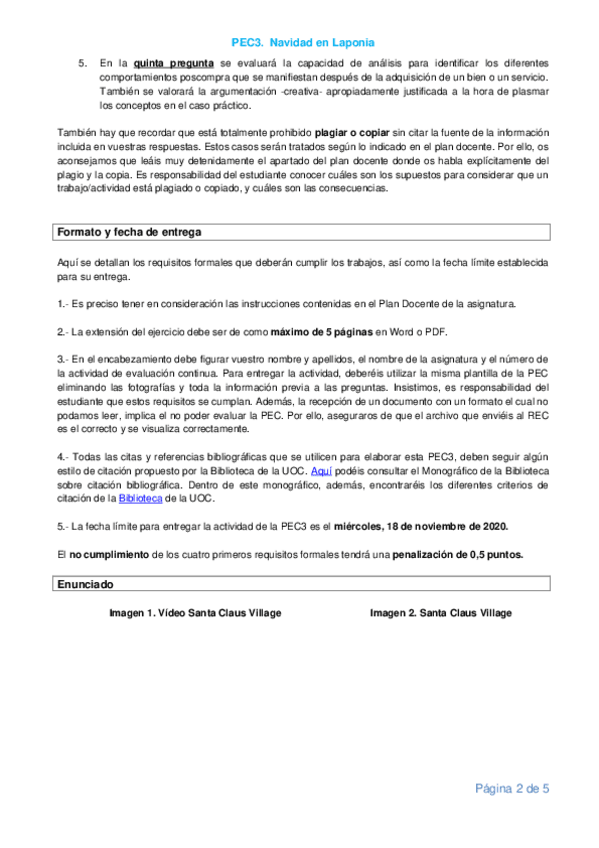 PEC3. Navidad en Laponia

5. En la quinta pregunta se evaluará la capacidad de análisis para identificar los diferentes comportamientos poscompra que se manifiestan después de la adquisición de un bien o un servicio. También se valorará la argumentación -creativa- apropiadamente justificada a la hora de plasmar los conceptos en el caso práctico.

También hay que recordar que está totalmente prohibido plagiar o copiar sin citar la fuente de la información incluida en vuestras respuestas. Estos casos serán tratados según lo indicado en el plan docente. Por ello, os aconsejamos que leáis muy detenidamente el apartado del plan docente donde os habla explícitamente del plagio y la copia. Es responsabilidad del estudiante conocer cuáles son los supuestos para considerar que un trabajo/actividad está plagiado o copiado, y cuáles son las consecuencias.

Formato y fecha de entrega

Aquí se detallan los requisitos formales que deberán cumplir los trabajos, así como la fecha límite establecida para su entrega.

1.- Es preciso tener en consideración las instrucciones contenidas en el Plan Docente de la asignatura.

2.- La extensión del ejercicio debe ser de como máximo de 5 páginas en Word o PDF.

3.- En el encabezamiento debe figurar vuestro nombre y apellidos, el nombre de la asignatura y el número de la actividad de evaluación continua. Para entregar la actividad, deberéis utilizar la misma plantilla de la PEC eliminando las fotografías y toda la información previa a las preguntas. Insistimos, es responsabilidad del estudiante que estos requisitos se cumplan. Además, la recepción de un documento con un formato el cual no podamos leer, implica el no poder evaluar la PEC. Por ello, aseguraros de que el archivo que enviéis al REC es el correcto y se visualiza correctamente.

4.- Todas las citas y referencias bibliográficas que se utilicen para elaborar esta PEC3, deben seguir algún estilo de citación propuesto por la Biblioteca de la UOC. Aquí podéis consultar el Monográfico de la Biblioteca sobre citación bibliográfica. Dentro de este monográfico, además, encontraréis los diferentes criterios de citación de la Biblioteca de la UOC.

5.- La fecha límite para entregar la actividad de la PEC3 es el miércoles, 18 de noviembre de 2020.

El no cumplimiento de los cuatro primeros requisitos formales tendrá una penalización de 0,5 puntos.

Enunciado

Imagen 1. Vídeo Santa Claus Village

Imagen 2. Santa Claus Village

Página 2 de 5